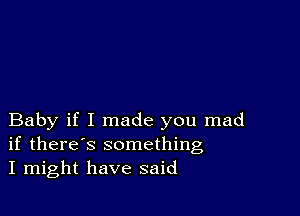 Baby if I made you mad
if there´s something
I might have said